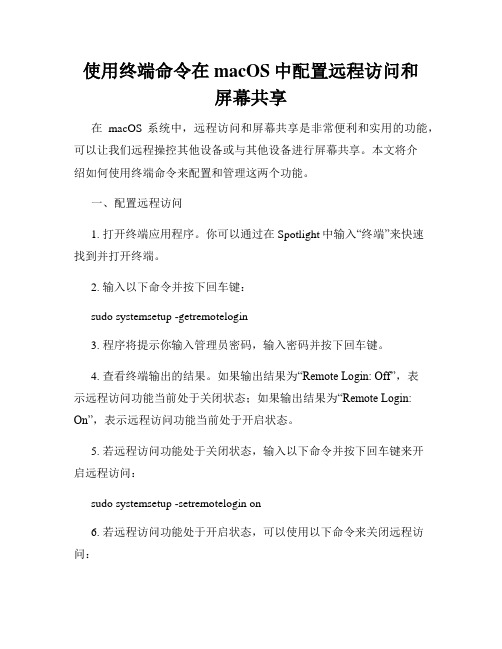 使用终端命令在 macOS 中配置远程访问和屏幕共享

在 macOS 系统中，远程访问和屏幕共享是非常便利和实用的功能，可以让我们远程操控其他设备或与其他设备进行屏幕共享。本文将介绍如何使用终端命令来配置和管理这两个功能。

一、配置远程访问

1. 打开终端应用程序。你可以通过在 Spotlight 中输入“终端”来快速找到并打开终端。

2. 输入以下命令并按下回车键：

sudo systemsetup -getremotelogin

3. 程序将提示你输入管理员密码，输入密码并按下回车键。

4. 查看终端输出的结果。如果输出结果为“Remote Login: Off”，表示远程访问功能当前处于关闭状态；如果输出结果为“Remote Login: On”，表示远程访问功能当前处于开启状态。

5. 若远程访问功能处于关闭状态，输入以下命令并按下回车键来开启远程访问：

sudo systemsetup -setremotelogin on

6. 若远程访问功能处于开启状态，可以使用以下命令来关闭远程访问：